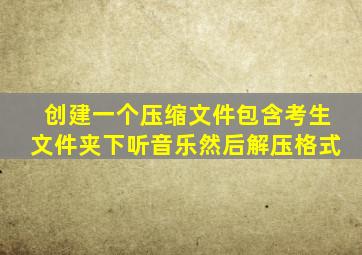 创建一个压缩文件包含考生文件夹下听音乐然后解压格式